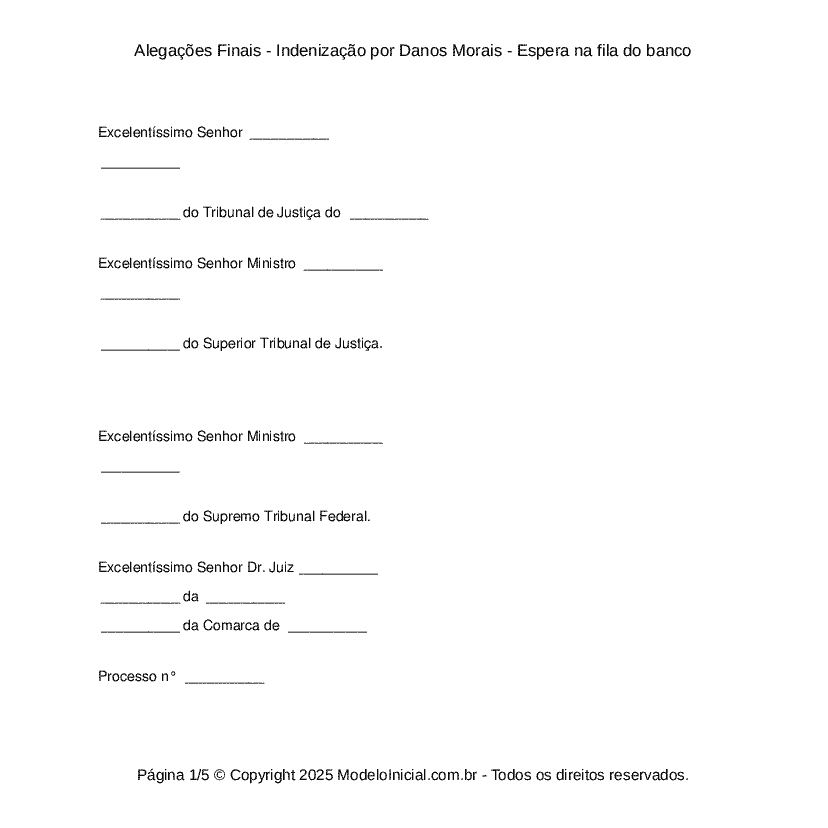 Alegações Finais - Indenização por Danos Morais - Espera na fila do banco

Excelentíssimo Senhor __________

__________

__________ do Tribunal de Justiça do __________

Excelentíssimo Senhor Ministro __________

__________

__________ do Superior Tribunal de Justiça.

Excelentíssimo Senhor Ministro __________

__________

__________ do Supremo Tribunal Federal.

Excelentíssimo Senhor Dr. Juiz __________
__________ da __________
__________ da Comarca de __________

Processo n° __________

Página 1/5 © Copyright 2025 ModeloInicial.com.br - Todos os direitos reservados.